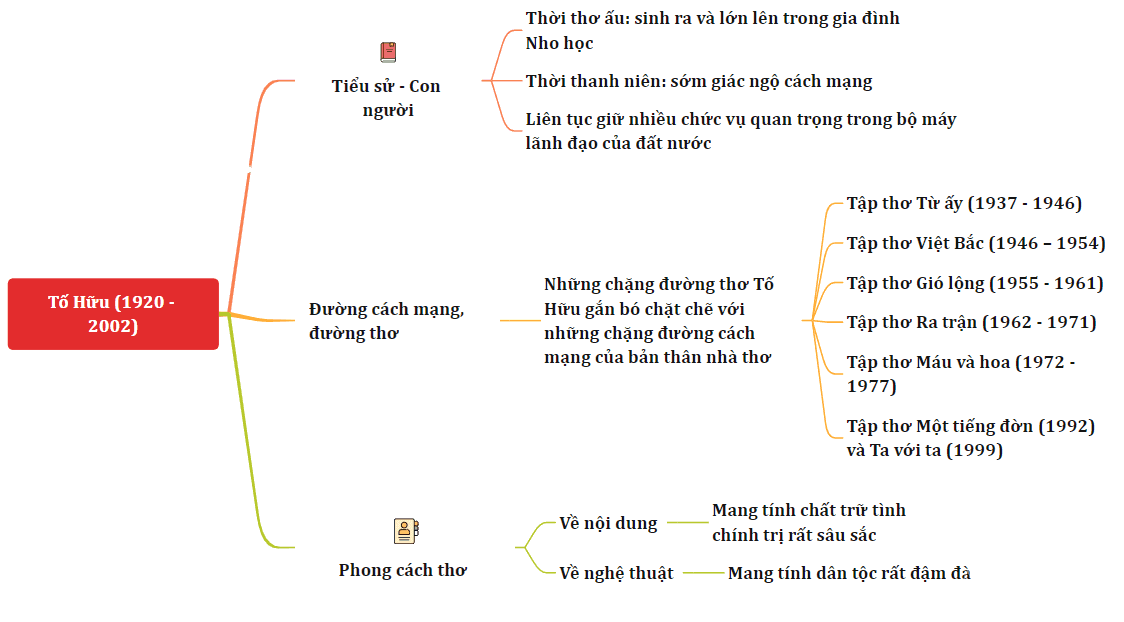 Tố Hữu (1920 - 2002)

Tiểu sử - Con người

Thời thơ ấu: sinh ra và lớn lên trong gia đình Nho học

Thời thanh niên: sớm giác ngộ cách mạng

Liên tục giữ nhiều chức vụ quan trọng trong bộ máy lãnh đạo của đất nước

Đường cách mạng, đường thơ

Những chặng đường thơ Tố Hữu gắn bó chặt chẽ với những chặng đường cách mạng của bản thân nhà thơ

Tập thơ Từ ấy (1937 - 1946)

Tập thơ Việt Bắc (1946 – 1954)

Tập thơ Gió lộng (1955 - 1961)

Tập thơ Ra trận (1962 - 1971)

Tập thơ Máu và hoa (1972 - 1977)

Tập thơ Một tiếng đờn (1992) và Ta với ta (1999)

Phong cách thơ

Về nội dung

Mang tính chất trữ tình chính trị rất sâu sắc

Về nghệ thuật

Mang tính dân tộc rất đậm đà